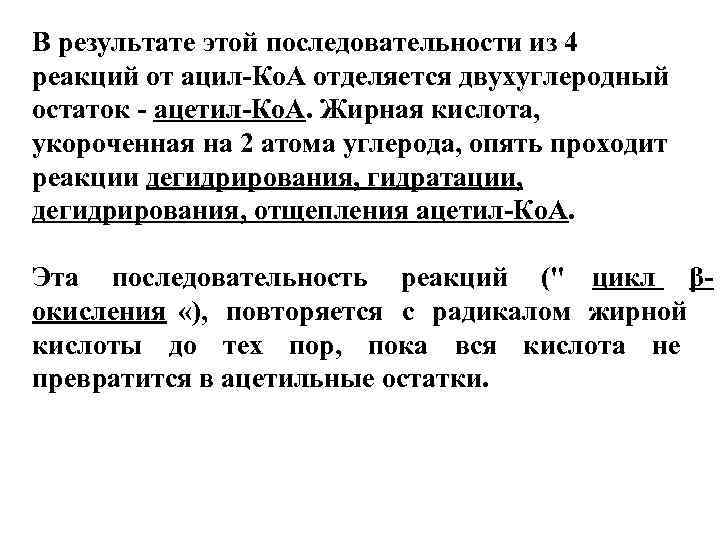 В результате этой последовательности из 4 реакций от ацил-КоА отделяется двухуглеродный остаток - ацетил-КоА. Жирная кислота, укороченная на 2 атома углерода, опять проходит реакции дегидрирования, гидратации, дегидрирования, отщепления ацетил-КоА.

Эта последовательность реакций (" цикл β-окисления «), повторяется с радикалом жирной кислоты до тех пор, пока вся кислота не превратится в ацетильные остатки.